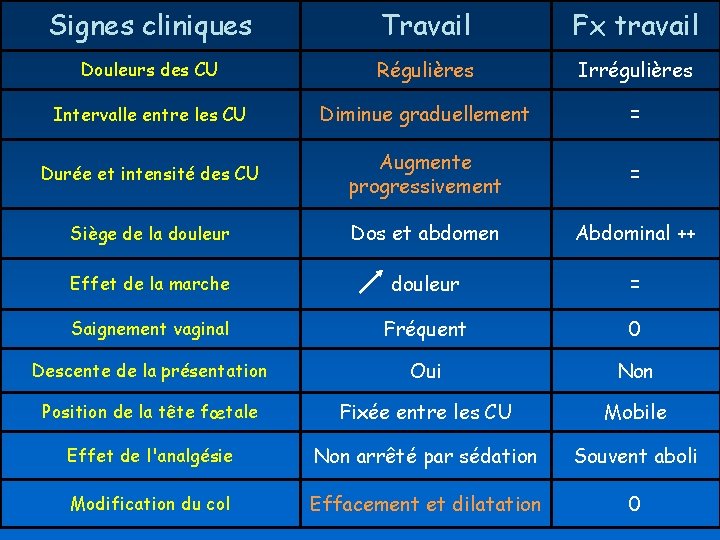 | Signes cliniques | Travail | Fx travail |
|---|---|---|
| Douleurs des CU | Régulières | Irrégulières |
| Intervalle entre les CU | Diminue graduellement | = |
| Durée et intensité des CU | Augmente progressivement | = |
| Siège de la douleur | Dos et abdomen | Abdominal ++ |
| Effet de la marche | ↗ douleur | = |
| Saignement vaginal | Fréquent | 0 |
| Descente de la présentation | Oui | Non |
| Position de la tête fœtale | Fixée entre les CU | Mobile |
| Effet de l'analgésie | Non arrêté par sédation | Souvent aboli |
| Modification du col | Effacement et dilatation | 0 |